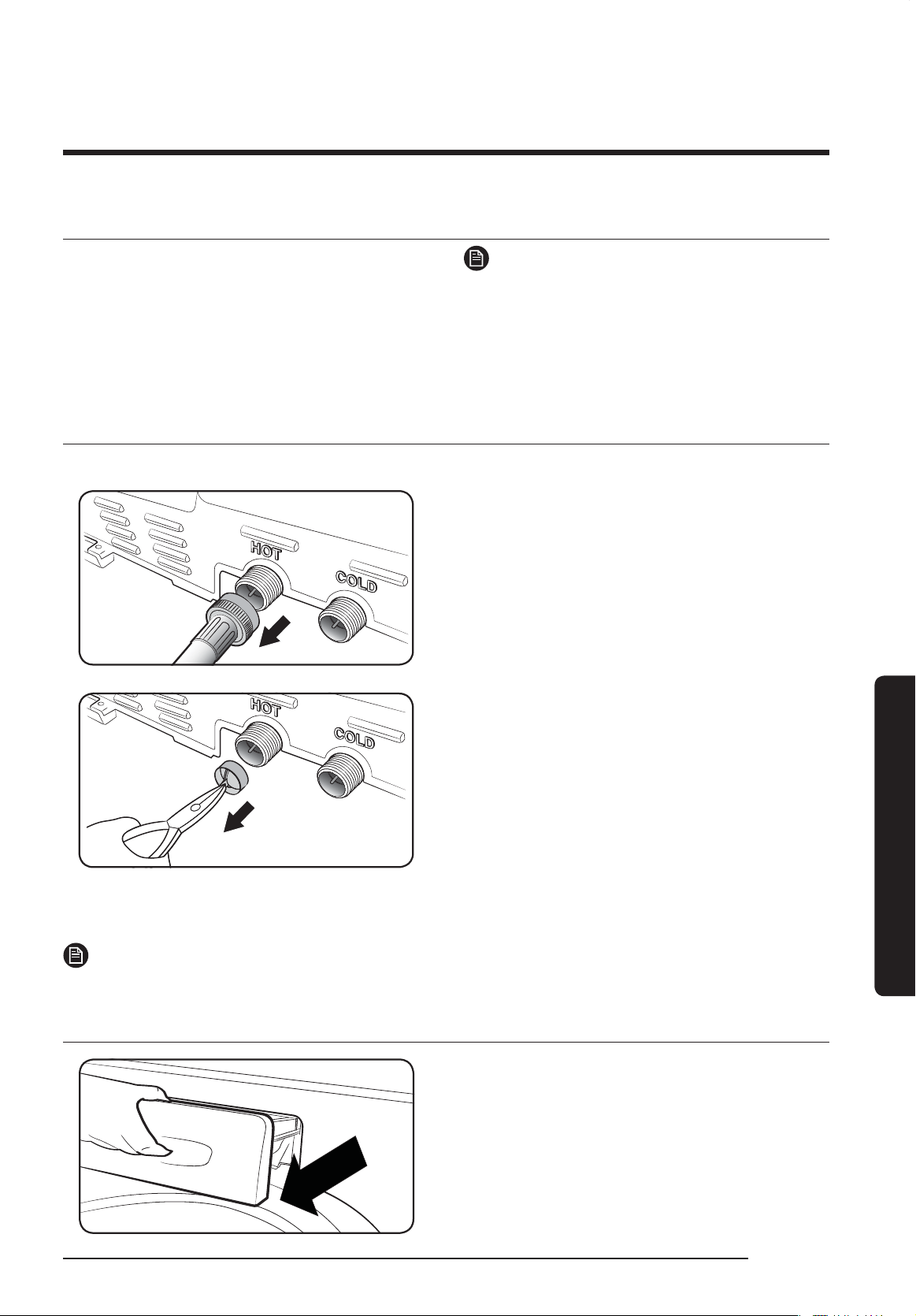 HOT

COLD

HOT

COLD